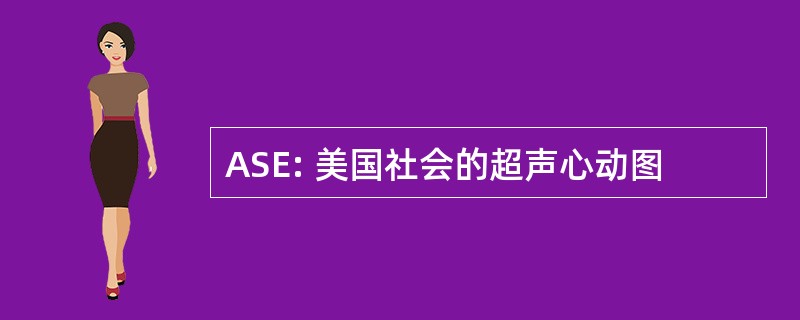 ASE: 美国社会的超声心动图